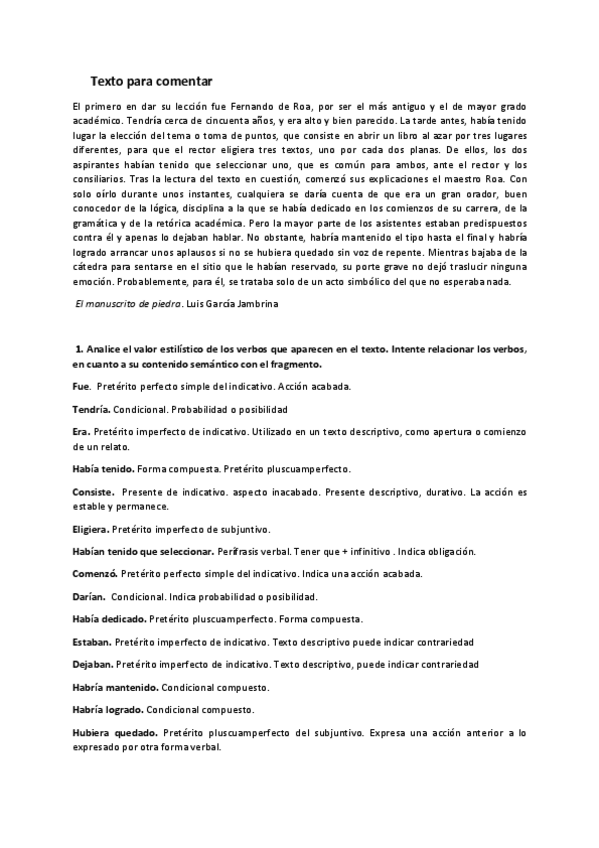 Texto para comentar

El primero en dar su lección fue Fernando de Roa, por ser el más antiguo y el de mayor grado académico. Tendría cerca de cincuenta años, y era alto y bien parecido. La tarde antes, había tenido lugar la elección del tema o toma de puntos, que consiste en abrir un libro al azar por tres lugares diferentes, para que el rector eligiera tres textos, uno por cada dos planas. De ellos, los dos aspirantes habían tenido que seleccionar uno, que es común para ambos, ante el rector y los consiliarios. Tras la lectura del texto en cuestión, comenzó sus explicaciones el maestro Roa. Con solo oírlo durante unos instantes, cualquiera se daría cuenta de que era un gran orador, buen conocedor de la lógica, disciplina a la que se había dedicado en los comienzos de su carrera, de la gramática y de la retórica académica. Pero la mayor parte de los asistentes estaban predispuestos contra él y apenas lo dejaban hablar. No obstante, habría mantenido el tipo hasta el final y habría logrado arrancar unos aplausos si no se hubiera quedado sin voz de repente. Mientras bajaba de la cátedra para sentarse en el sitio que le habían reservado, su porte grave no dejó traslucir ninguna emoción. Probablemente, para él, se trataba solo de un acto simbólico del que no esperaba nada.

El manuscrito de piedra. Luis García Jambrina

1. Analice el valor estilístico de los verbos que aparecen en el texto. Intente relacionar los verbos, en cuanto a su contenido semántico con el fragmento.

Fue. Pretérito perfecto simple del indicativo. Acción acabada.

Tendría. Condicional. Probabilidad o posibilidad

Era. Pretérito imperfecto de indicativo. Utilizado en un texto descriptivo, como apertura o comienzo de un relato.

Había tenido. Forma compuesta. Pretérito pluscuamperfecto.

Consiste. Presente de indicativo. aspecto inacabado. Presente descriptivo, durativo. La acción es estable y permanece.

Eligiera. Pretérito imperfecto de subjuntivo.

Habían tenido que seleccionar. Perífrasis verbal. Tener que + infinitivo . Indica obligación.

Comenzó. Pretérito perfecto simple del indicativo. Indica una acción acabada.

Darían. Condicional. Indica probabilidad o posibilidad.

Había dedicado. Pretérito pluscuamperfecto. Forma compuesta.

Estaban. Pretérito imperfecto de indicativo. Texto descriptivo puede indicar contrariedad

Dejaban. Pretérito imperfecto de indicativo. Texto descriptivo, puede indicar contrariedad

Habría mantenido. Condicional compuesto.

Habría logrado. Condicional compuesto.

Hubiera quedado. Pretérito pluscuamperfecto del subjuntivo. Expresa una acción anterior a lo expresado por otra forma verbal.